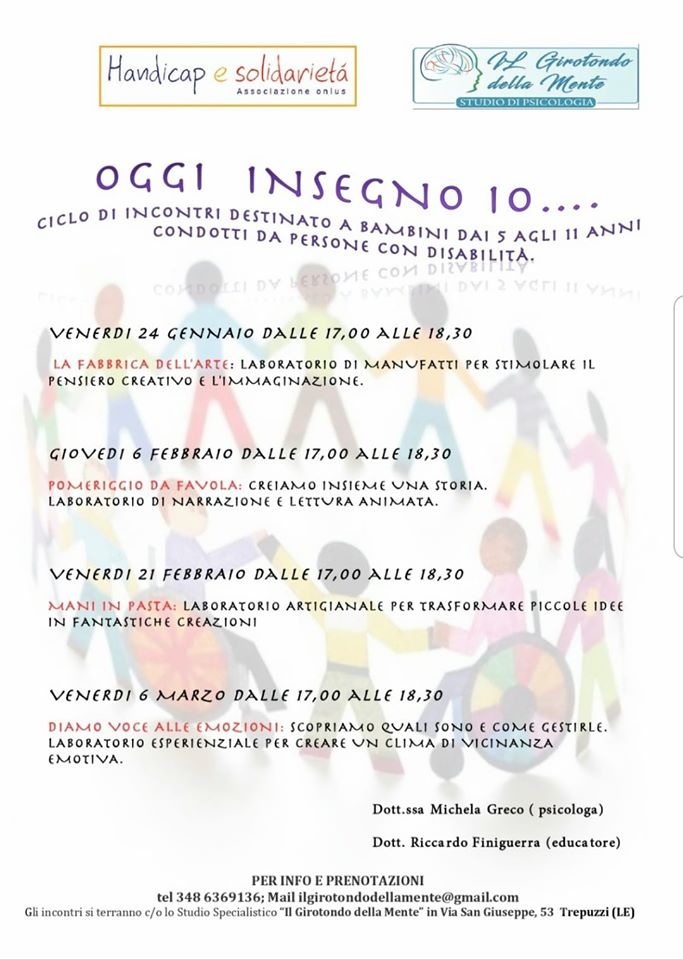 Handicap e solidarietá
Associazione onlus

IL Girotondo della Mente
STUDIO DI PSICOLOGIA

OGGI INSEGNO IO....
CICLO DI INCONTRI DESTINATO A BAMBINI DAI 5 AGLI 11 ANNI CONDOTTI DA PERSONE CON DISABILITÀ.

VENERDI 24 GENNAIO DALLE 17,00 ALLE 18,30

LA FABBRICA DELL'ARTE: LABORATORIO DI MANUFATTI PER STIMOLARE IL PENSIERO CREATIVO E L'IMMAGINAZIONE.

GIOVEDI 6 FEBBRAIO DALLE 17,00 ALLE 18,30

POMERIGGIO DA FAVOLA: CREIAMO INSIEME UNA STORIA. LABORATORIO DI NARRAZIONE E LETTURA ANIMATA.

VENERDI 21 FEBBRAIO DALLE 17,00 ALLE 18,30

MANI IN PASTA: LABORATORIO ARTIGIANALE PER TRASFORMARE PICCOLE IDEE IN FANTASTICHE CREAZIONI

VENERDI 6 MARZO DALLE 17,00 ALLE 18,30

DIAMO VOCE ALLE EMOZIONI: SCOPRIAMO QUALI SONO E COME GESTIRLE. LABORATORIO ESPERIENZIALE PER CREARE UN CLIMA DI VICINANZA EMOTIVA.

Dott.ssa Michela Greco ( psicologa)

Dott. Riccardo Finiguerra (educatore)

PER INFO E PRENOTAZIONI
tel 348 6369136; Mail ilgirotondodellamente@gmail.com
Gli incontri si terranno c/o lo Studio Specialistico "Il Girotondo della Mente" in Via San Giuseppe, 53 Trepuzzi (LE)